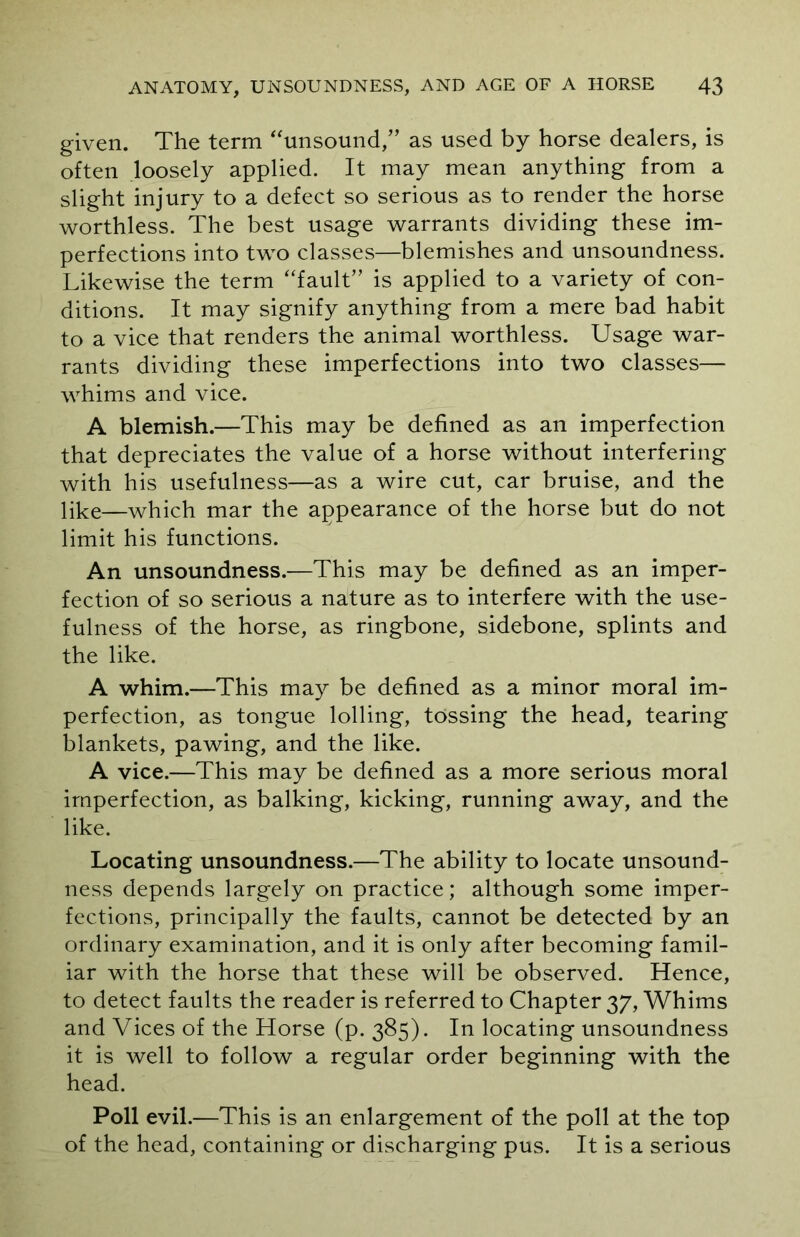 ANATOMY, UNSOUNDNESS, AND AGE OF A HORSE 43

given. The term "unsound," as used by horse dealers, is often loosely applied. It may mean anything from a slight injury to a defect so serious as to render the horse worthless. The best usage warrants dividing these imperfections into two classes—blemishes and unsoundness. Likewise the term "fault" is applied to a variety of conditions. It may signify anything from a mere bad habit to a vice that renders the animal worthless. Usage warrants dividing these imperfections into two classes—whims and vice.

A blemish.—This may be defined as an imperfection that depreciates the value of a horse without interfering with his usefulness—as a wire cut, car bruise, and the like—which mar the appearance of the horse but do not limit his functions.

An unsoundness.—This may be defined as an imperfection of so serious a nature as to interfere with the usefulness of the horse, as ringbone, sidebone, splints and the like.

A whim.—This may be defined as a minor moral imperfection, as tongue lolling, tossing the head, tearing blankets, pawing, and the like.

A vice.—This may be defined as a more serious moral imperfection, as balking, kicking, running away, and the like.

Locating unsoundness.—The ability to locate unsoundness depends largely on practice; although some imperfections, principally the faults, cannot be detected by an ordinary examination, and it is only after becoming familiar with the horse that these will be observed. Hence, to detect faults the reader is referred to Chapter 37, Whims and Vices of the Horse (p. 385). In locating unsoundness it is well to follow a regular order beginning with the head.

Poll evil.—This is an enlargement of the poll at the top of the head, containing or discharging pus. It is a serious